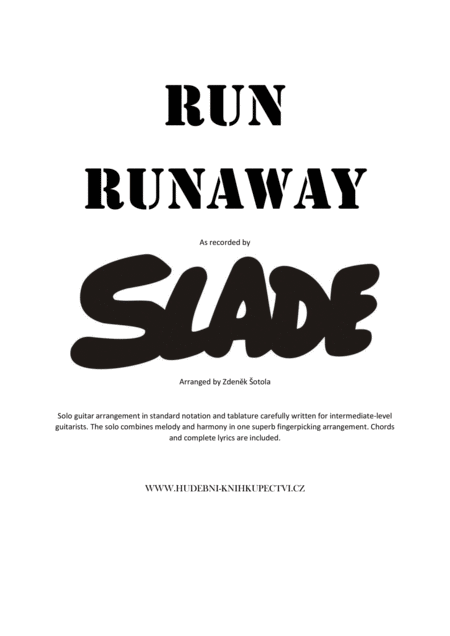 RUN
RUNAWAY

As recorded by

SLADE

Arranged by Zdeněk Šotola

Solo guitar arrangement in standard notation and tablature carefully written for intermediate-level guitarists. The solo combines melody and harmony in one superb fingerpicking arrangement. Chords and complete lyrics are included.

WWW.HUDEBNI-KNIHKUPECTVI.CZ